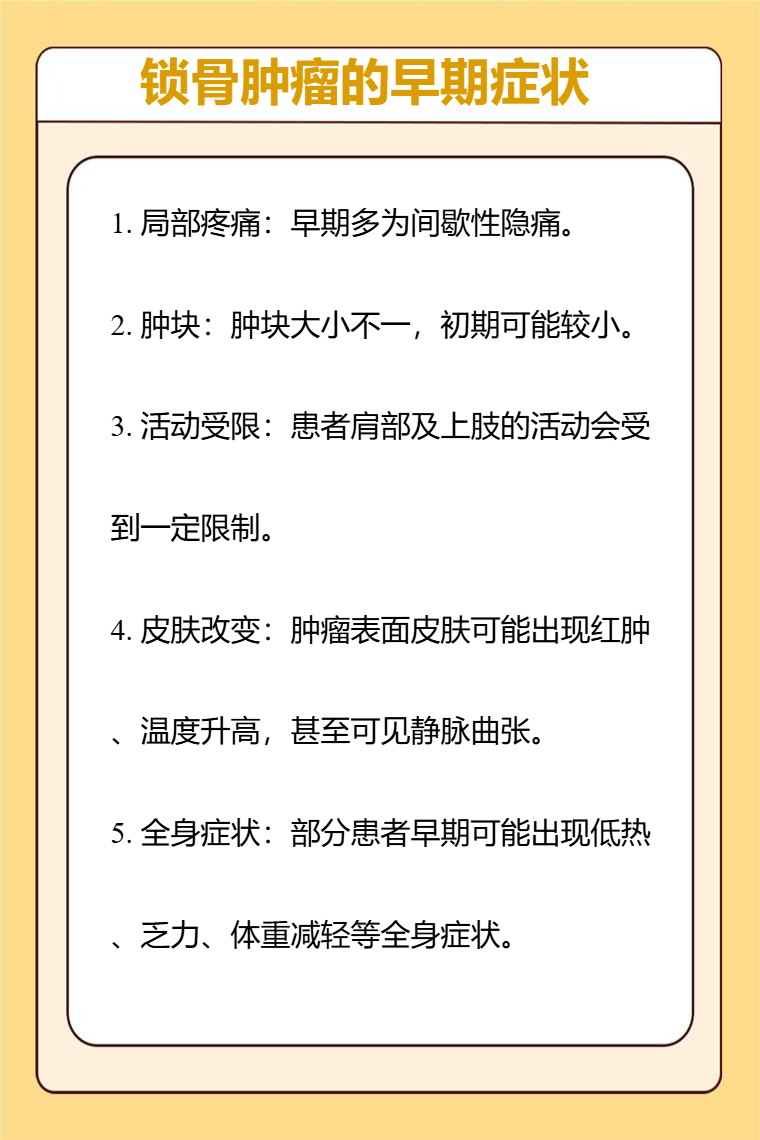 锁骨肿瘤的早期症状

1. 局部疼痛：早期多为间歇性隐痛。

2. 肿块：肿块大小不一，初期可能较小。

3. 活动受限：患者肩部及上肢的活动会受到一定限制。

4. 皮肤改变：肿瘤表面皮肤可能出现红肿、温度升高，甚至可见静脉曲张。

5. 全身症状：部分患者早期可能出现低热、乏力、体重减轻等全身症状。